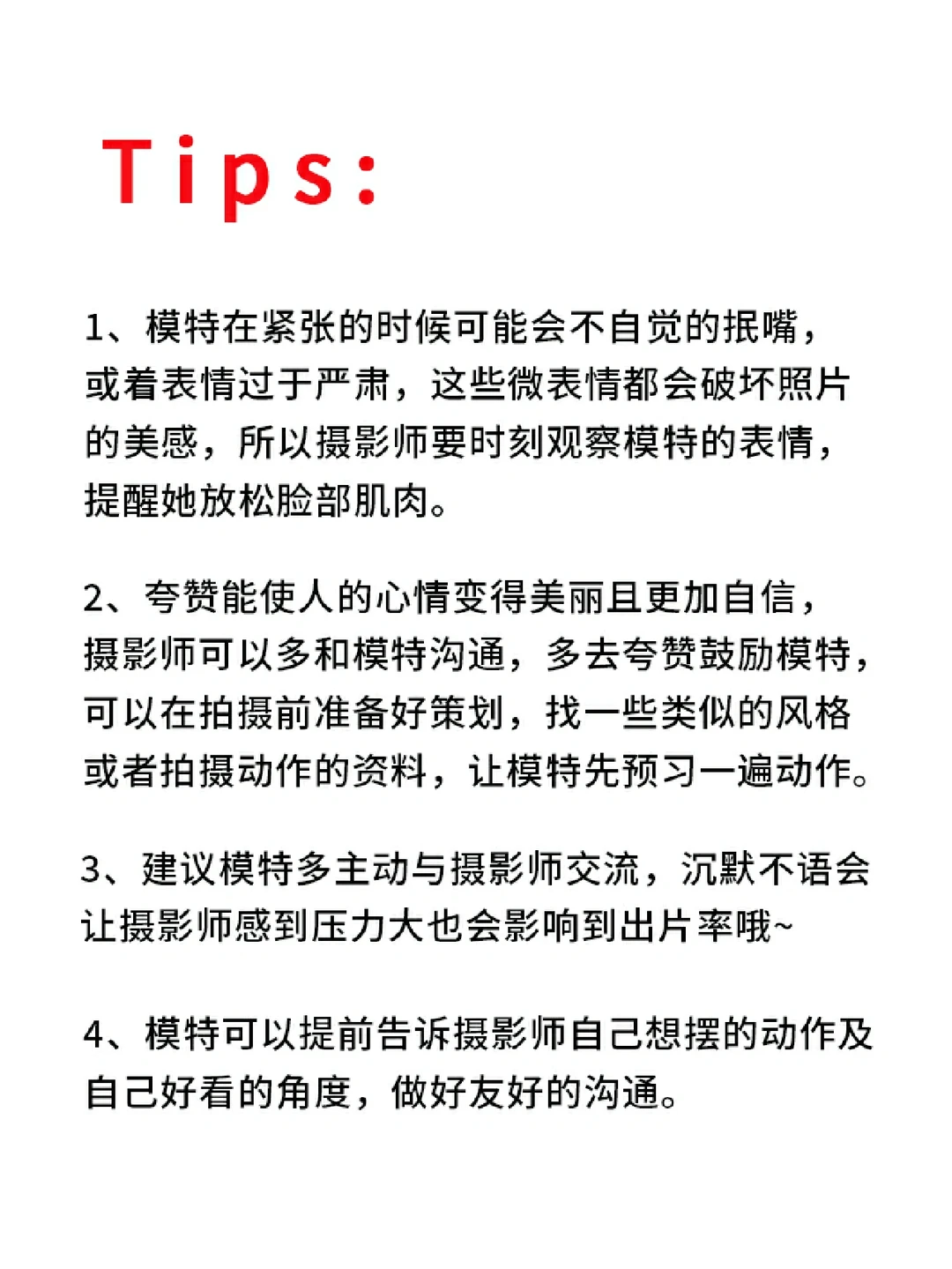 Tips:

1、模特在紧张的时候可能会不自觉的抿嘴，或着表情过于严肃，这些微表情都会破坏照片的美感，所以摄影师要时刻观察模特的表情，提醒她放松脸部肌肉。

2、夸赞能使人的心情变得美丽且更加自信，摄影师可以多和模特沟通，多去夸赞鼓励模特，可以在拍摄前准备好策划，找一些类似的风格或者拍摄动作的资料，让模特先预习一遍动作。

3、建议模特多主动与摄影师交流，沉默不语会让摄影师感到压力大也会影响到出片率哦~

4、模特可以提前告诉摄影师自己想摆的动作及自己好看的角度，做好友好的沟通。